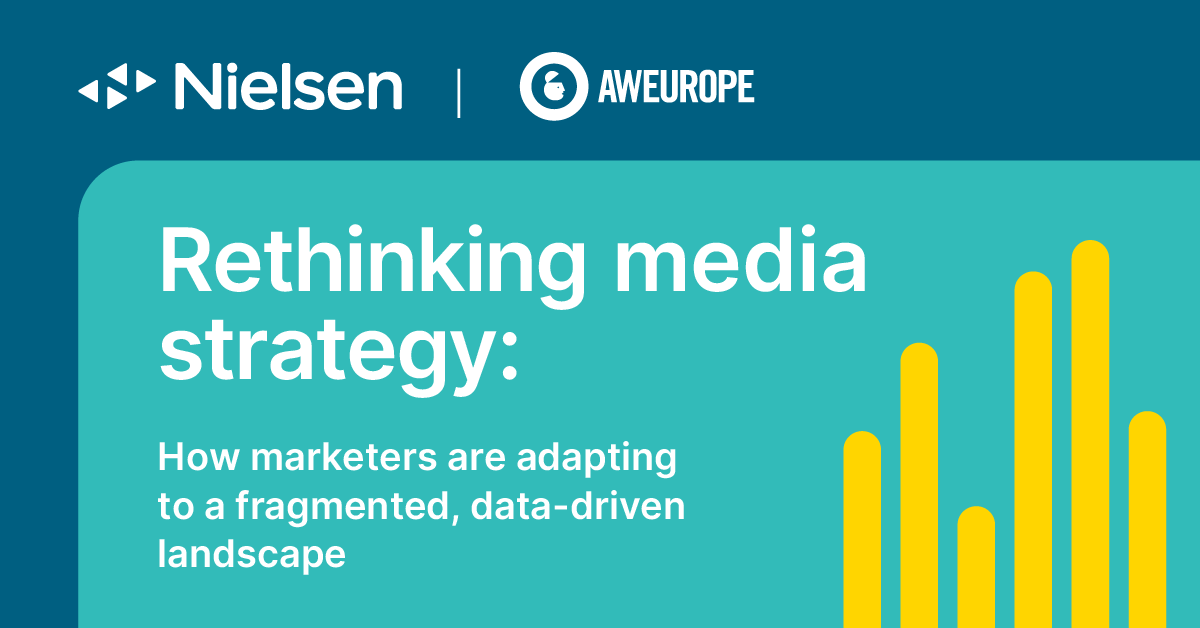 Nielsen | AWEUROPE

Rethinking media strategy:

How marketers are adapting to a fragmented, data-driven landscape